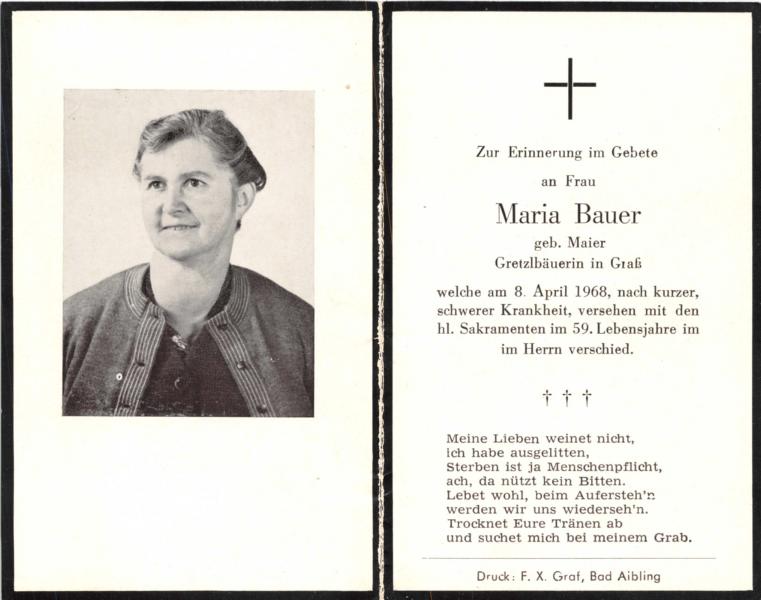 Zur Erinnerung im Gebete

an Frau

Maria Bauer

geb. Maier

Gretzlbäuerin in Graß

welche am 8. April 1968, nach kurzer, schwerer Krankheit, versehen mit den hl. Sakramenten im 59. Lebensjahre im im Herrn verschied.

† † †

Meine Lieben weinet nicht,
ich habe ausgelitten,
Sterben ist ja Menschenpflicht,
ach, da nützt kein Bitten.
Lebet wohl, beim Aufersteh'n
werden wir uns wiederseh'n.
Trocknet Eure Tränen ab
und suchet mich bei meinem Grab.

Druck: F. X. Graf, Bad Aibling